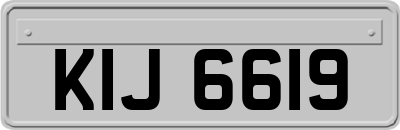 KIJ 6619